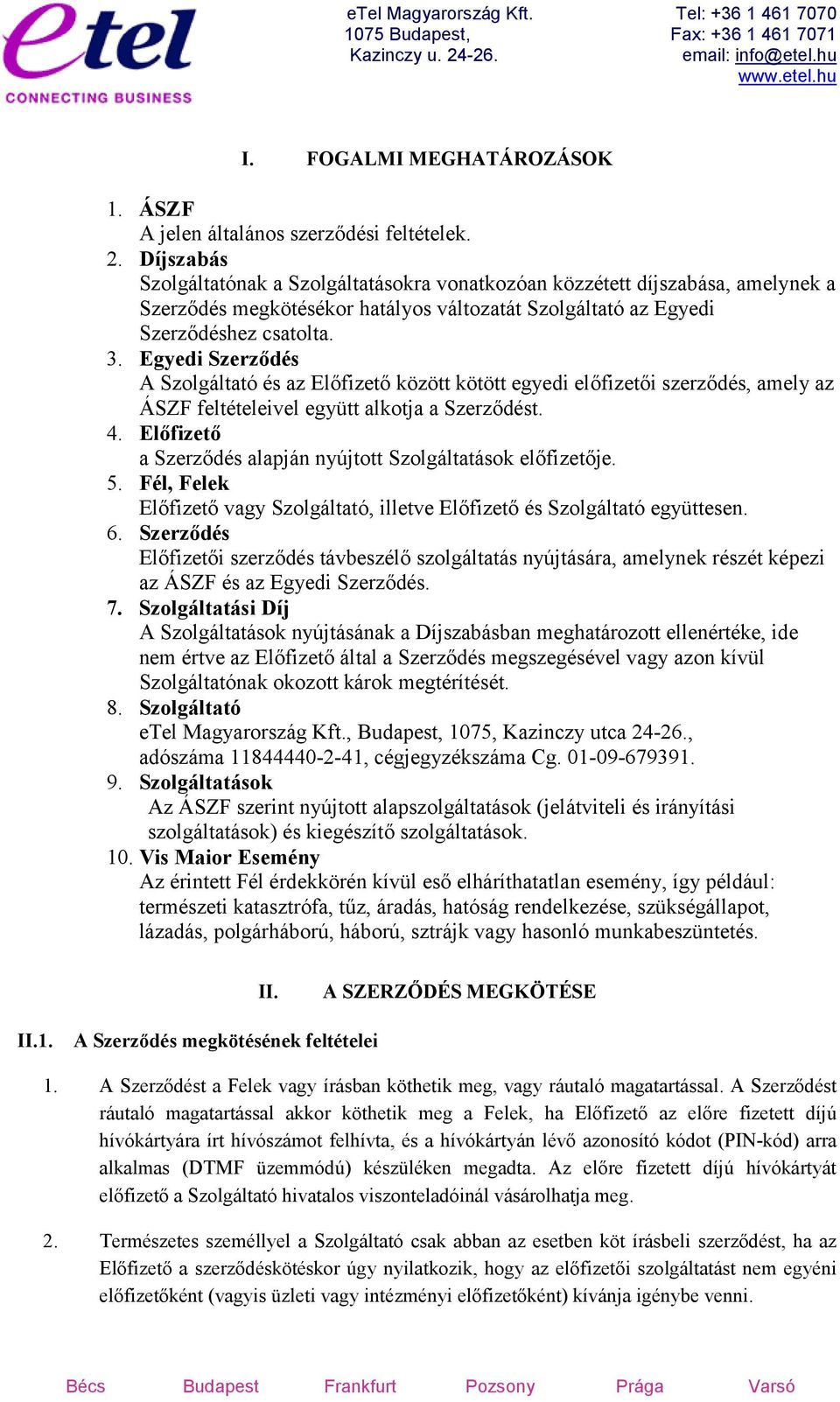 etel
CONNECTING BUSINESS

eTel Magyarország Kft.
1075 Budapest,
Kazinczy u. 24-26.

Tel: +36 1 461 7070
Fax: +36 1 461 7071
email: info@etel.hu
www.etel.hu

I. FOGALMI MEGHATÁROZÁSOK

1. ÁSZF
A jelen általános szerződési feltételek.
2. Díjszabás
Szolgáltatónak a Szolgáltatásokra vonatkozóan közzétett díjszabása, amelynek a Szerződés megkötésékor hatályos változatát Szolgáltató az Egyedi Szerződéshez csatolta.
3. Egyedi Szerződés
A Szolgáltató és az Előfizető között kötött egyedi előfizetői szerződés, amely az ÁSZF feltételeivel együtt alkotja a Szerződést.
4. Előfizető
a Szerződés alapján nyújtott Szolgáltatások előfizetője.
5. Fél, Felek
Előfizető vagy Szolgáltató, illetve Előfizető és Szolgáltató együttesen.
6. Szerződés
Előfizetői szerződés távbeszélő szolgáltatás nyújtására, amelynek részét képezi az ÁSZF és az Egyedi Szerződés.
7. Szolgáltatási Díj
A Szolgáltatások nyújtásának a Díjszabásban meghatározott ellenértéke, ide nem értve az Előfizető által a Szerződés megszegésével vagy azon kívül Szolgáltatónak okozott károk megtérítését.
8. Szolgáltató
eTel Magyarország Kft., Budapest, 1075, Kazinczy utca 24-26., adószáma 11844440-2-41, cégjegyzékszáma Cg. 01-09-679391.
9. Szolgáltatások
Az ÁSZF szerint nyújtott alapszolgáltatások (jelátviteli és irányítási szolgáltatások) és kiegészítő szolgáltatások.
10. Vis Maior Esemény
Az érintett Fél érdekkörén kívül eső elháríthatatlan esemény, így például: természeti katasztrófa, tűz, áradás, hatóság rendelkezése, szükségállapot, lázadás, polgárháború, háború, sztrájk vagy hasonló munkabeszüntetés.

II. A SZERZŐDÉS MEGKÖTÉSE

II.1. A Szerződés megkötésének feltételei

1. A Szerződést a Felek vagy írásban köthetik meg, vagy ráutaló magatartással. A Szerződést ráutaló magatartással akkor köthetik meg a Felek, ha Előfizető az előre fizetett díjú hívókártyára írt hívószámot felhívta, és a hívókártyán lévő azonosító kódot (PIN-kód) arra alkalmas (DTMF üzemmódú) készüléken megadta. Az előre fizetett díjú hívókártyát előfizető a Szolgáltató hivatalos viszonteladóinál vásárolhatja meg.

2. Természetes személlyel a Szolgáltató csak abban az esetben köt írásbeli szerződést, ha az Előfizető a szerződéskötéskor úgy nyilatkozik, hogy az előfizetői szolgáltatást nem egyéni előfizetőként (vagyis üzleti vagy intézményi előfizetőként) kívánja igénybe venni.

Bécs Budapest Frankfurt Pozsony Prága Varsó